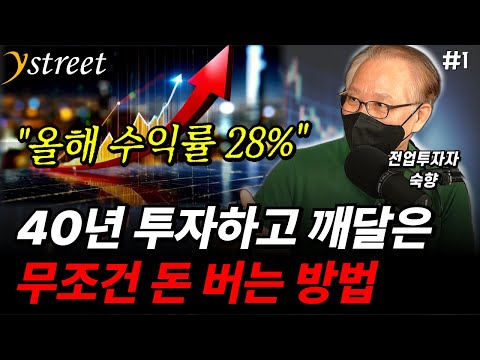 ystreet

#1

"올해 수익률 28%"

전업투자자
숙향

40년 투자하고 깨달은
무조건 돈 버는 방법